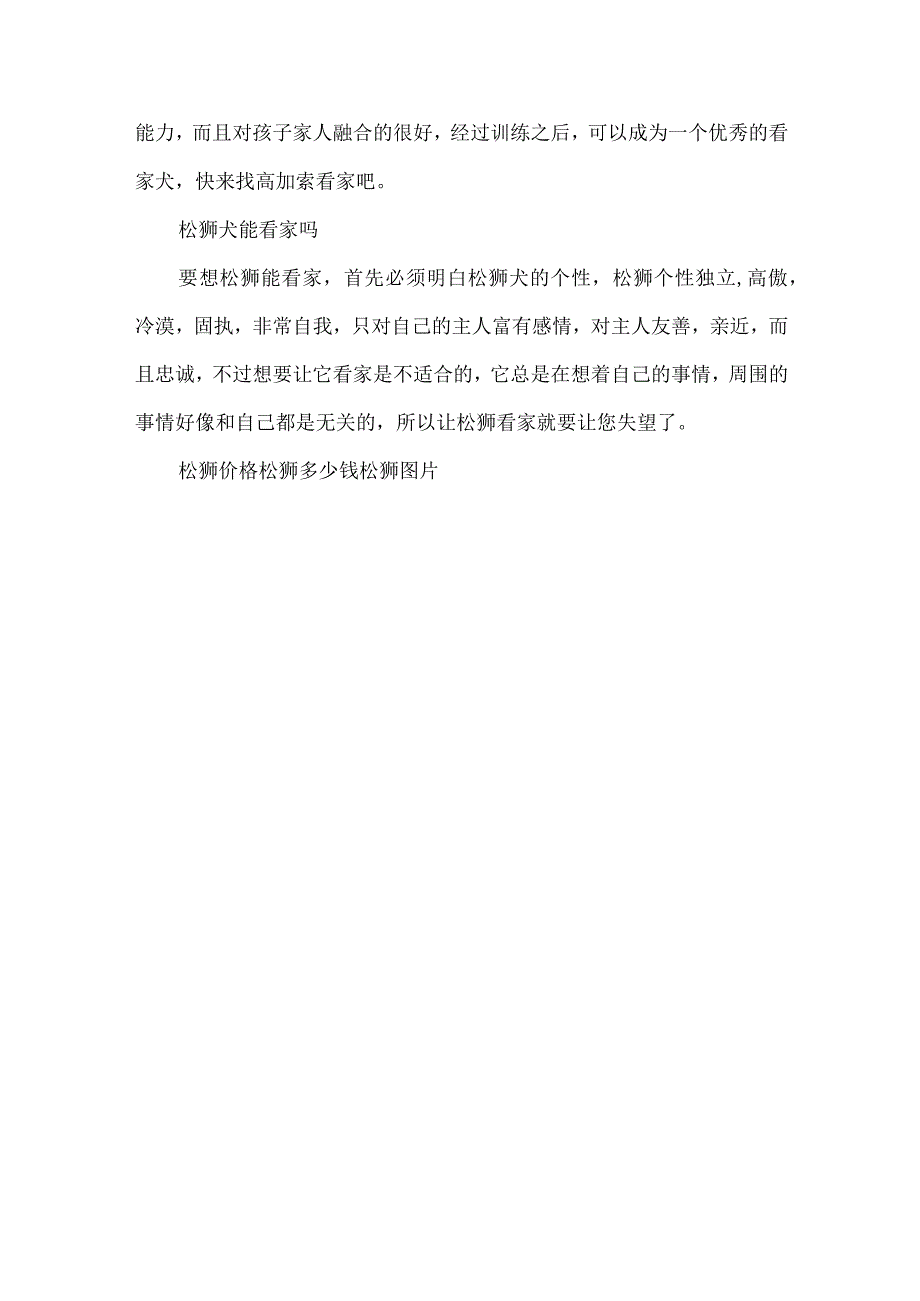 能力，而且对孩子家人融合的很好，经过训练之后，可以成为一个优秀的看家犬，快来找高加索看家吧。

松狮犬能看家吗

要想松狮能看家，首先必须明白松狮犬的个性，松狮个性独立,高傲，冷漠，固执，非常自我，只对自己的主人富有感情，对主人友善，亲近，而且忠诚，不过想要让它看家是不适合的，它总是在想着自己的事情，周围的事情好像和自己都是无关的，所以让松狮看家就要让您失望了。

松狮价格松狮多少钱松狮图片